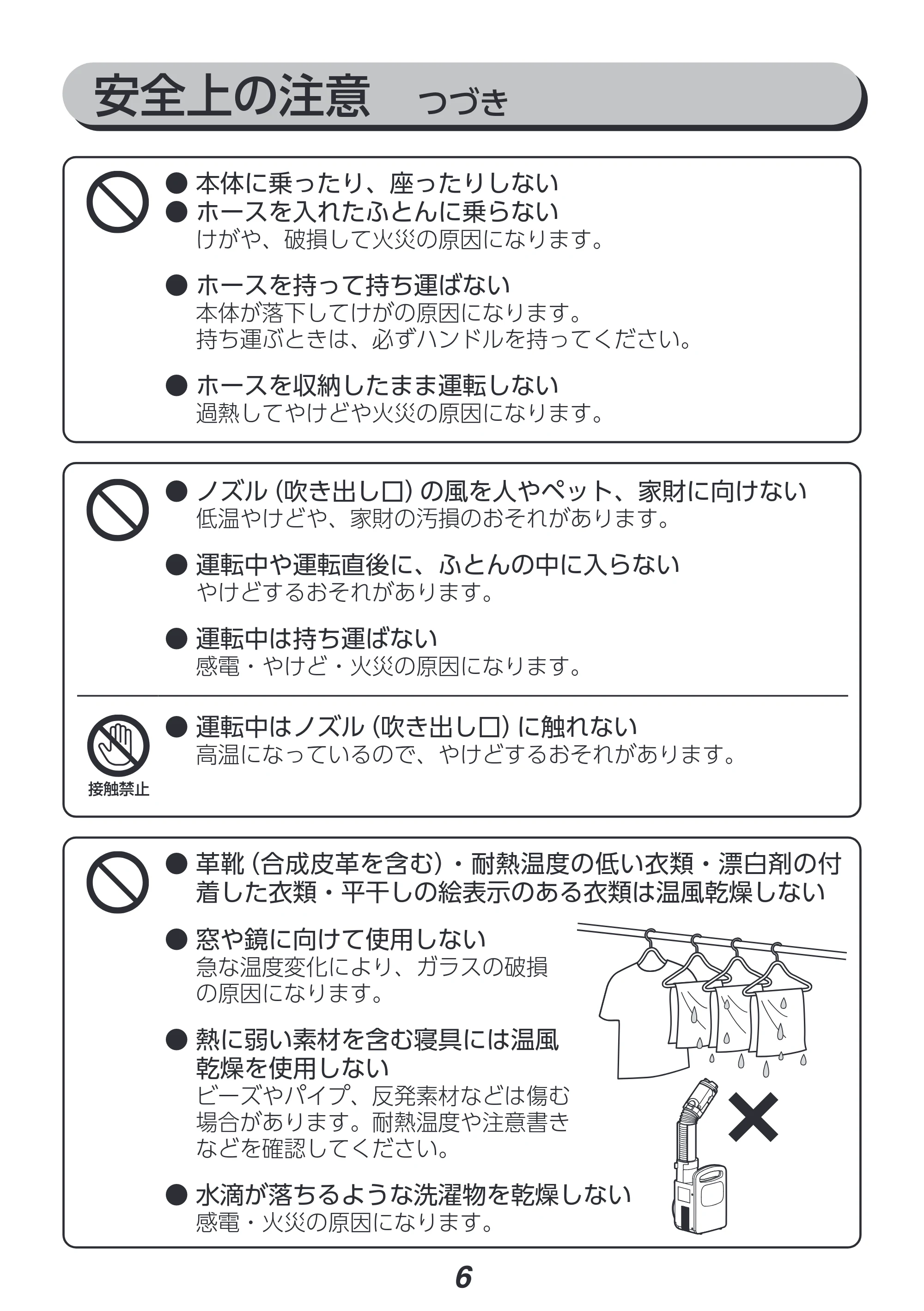 安全上の注意 つづき

• 本体に乗ったり、座ったりしない
• ホースを入れたふとんに乗らない
けがや、破損して火災の原因になります。

• ホースを持って持ち運ばない
本体が落下してけがの原因になります。
持ち運ぶときは、必ずハンドルを持ってください。

• ホースを収納したまま運転しない
過熱してやけどや火災の原因になります。

• ノズル（吹き出し口）の風を人やペット、家財に向けない
低温やけどや、家財の汚損のおそれがあります。

• 運転中や運転直後に、ふとんの中に入らない
やけどするおそれがあります。

• 運転中は持ち運ばない
感電・やけど・火災の原因になります。

接触禁止

• 運転中はノズル（吹き出し口）に触れない
高温になっているので、やけどするおそれがあります。

• 革靴（合成皮革を含む）・耐熱温度の低い衣類・漂白剤の付着した衣類・平干しの絵表示のある衣類は温風乾燥しない

• 窓や鏡に向けて使用しない
急な温度変化により、ガラスの破損の原因になります。

• 熱に弱い素材を含む寝具には温風乾燥を使用しない
ビーズやパイプ、反発素材などは傷む場合があります。耐熱温度や注意書きなどを確認してください。

• 水滴が落ちるような洗濯物を乾燥しない
感電・火災の原因になります。

6